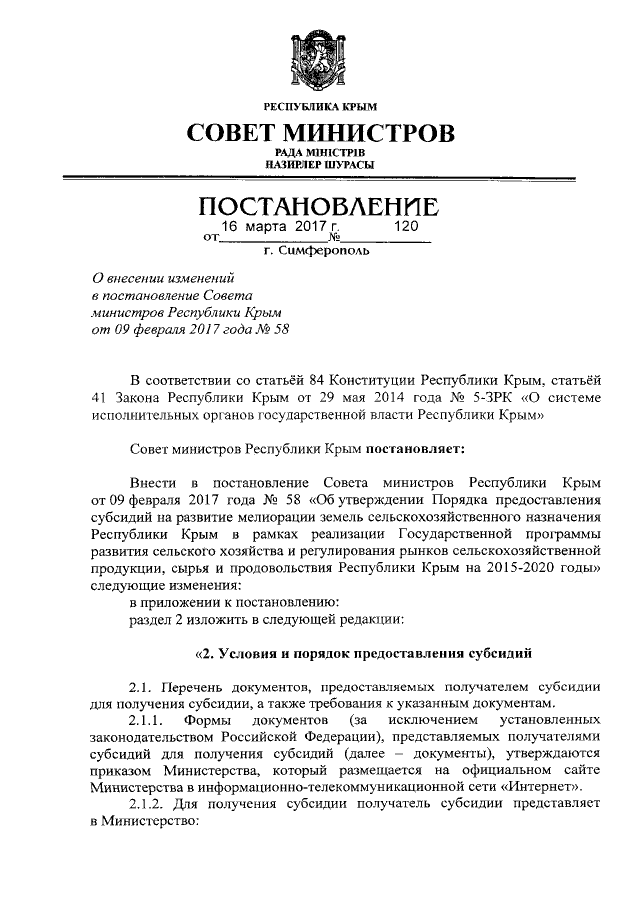 РЕСПУБЛИКА КРЫМ

СОВЕТ МИНИСТРОВ

РАДА МІНІСТРІВ
НАЗИРЛЕР ШУРАСЫ

ПОСТАНОВЛЕНИЕ

от 16 марта 2017 г. № 120

г. Симферополь

О внесении изменений в постановление Совета министров Республики Крым от 09 февраля 2017 года № 58

В соответствии со статьёй 84 Конституции Республики Крым, статьёй 41 Закона Республики Крым от 29 мая 2014 года № 5-ЗРК «О системе исполнительных органов государственной власти Республики Крым»

Совет министров Республики Крым постановляет:

Внести в постановление Совета министров Республики Крым от 09 февраля 2017 года № 58 «Об утверждении Порядка предоставления субсидий на развитие мелиорации земель сельскохозяйственного назначения Республики Крым в рамках реализации Государственной программы развития сельского хозяйства и регулирования рынков сельскохозяйственной продукции, сырья и продовольствия Республики Крым на 2015-2020 годы» следующие изменения:

в приложении к постановлению:

раздел 2 изложить в следующей редакции:

«2. Условия и порядок предоставления субсидий

2.1. Перечень документов, предоставляемых получателем субсидии для получения субсидии, а также требования к указанным документам.

2.1.1. Формы документов (за исключением установленных законодательством Российской Федерации), представляемых получателями субсидий для получения субсидий (далее – документы), утверждаются приказом Министерства, который размещается на официальном сайте Министерства в информационно-телекоммуникационной сети «Интернет».

2.1.2. Для получения субсидии получатель субсидии представляет в Министерство: